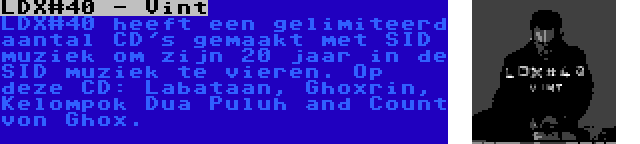 LDX#40 - Vint

LDX#40 heeft een gelimiteerd aantal CD's gemaakt met SID muziek om zijn 20 jaar in de SID muziek te vieren. Op deze CD: Labataan, Ghoxrin, Kelompok Dua Puluh and Count von Ghox.

LDX#40
VINT